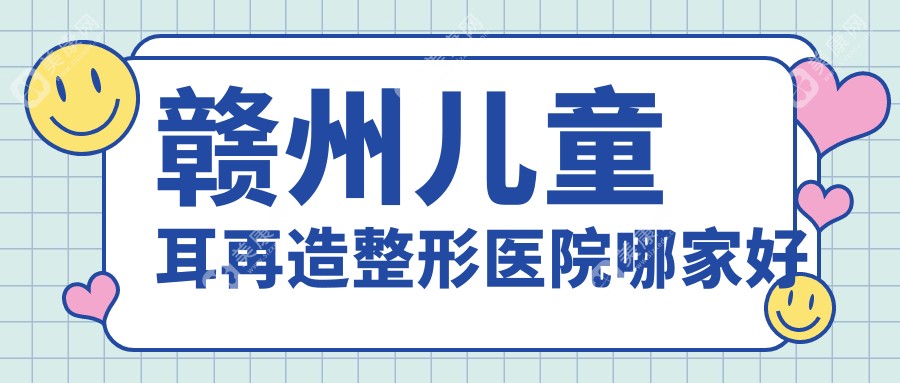 赣州儿童
耳再造整形医院哪家好